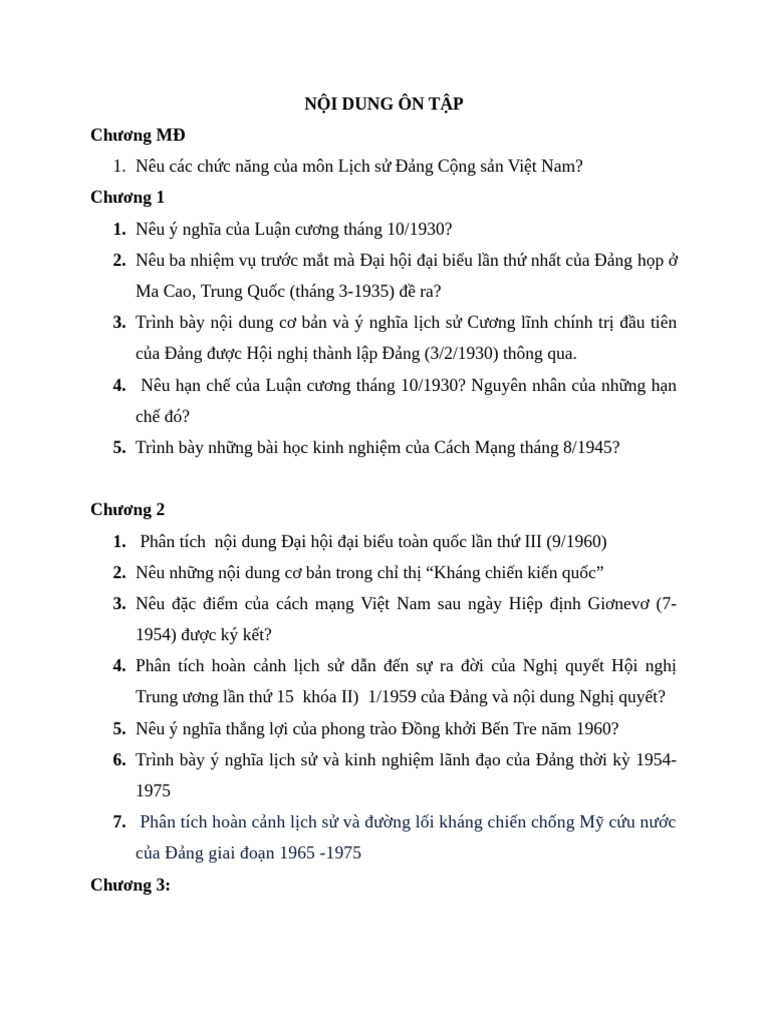 NỘI DUNG ÔN TẬP

Chương MĐ

1. Nêu các chức năng của môn Lịch sử Đảng Cộng sản Việt Nam?

Chương 1

1. Nêu ý nghĩa của Luận cương tháng 10/1930?
2. Nêu ba nhiệm vụ trước mắt mà Đại hội đại biểu lần thứ nhất của Đảng họp ở Ma Cao, Trung Quốc (tháng 3-1935) đề ra?
3. Trình bày nội dung cơ bản và ý nghĩa lịch sử Cương lĩnh chính trị đầu tiên của Đảng được Hội nghị thành lập Đảng (3/2/1930) thông qua.
4. Nêu hạn chế của Luận cương tháng 10/1930? Nguyên nhân của những hạn chế đó?
5. Trình bày những bài học kinh nghiệm của Cách Mạng tháng 8/1945?

Chương 2

1. Phân tích nội dung Đại hội đại biểu toàn quốc lần thứ III (9/1960)
2. Nêu những nội dung cơ bản trong chỉ thị “Kháng chiến kiến quốc”
3. Nêu đặc điểm của cách mạng Việt Nam sau ngày Hiệp định Giơnevơ (7-1954) được ký kết?
4. Phân tích hoàn cảnh lịch sử dẫn đến sự ra đời của Nghị quyết Hội nghị Trung ương lần thứ 15 khóa II) 1/1959 của Đảng và nội dung Nghị quyết?
5. Nêu ý nghĩa thắng lợi của phong trào Đồng khởi Bến Tre năm 1960?
6. Trình bày ý nghĩa lịch sử và kinh nghiệm lãnh đạo của Đảng thời kỳ 1954-1975
7. Phân tích hoàn cảnh lịch sử và đường lối kháng chiến chống Mỹ cứu nước của Đảng giai đoạn 1965 -1975

Chương 3: